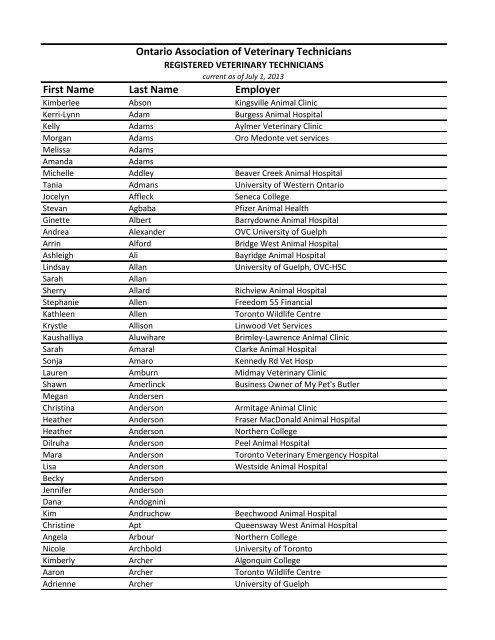 Ontario Association of Veterinary Technicians
REGISTERED VETERINARY TECHNICIANS
current as of July 1, 2013

| First Name | Last Name | Employer |
|---|---|---|
| Kimberlee | Abson | Kingsville Animal Clinic |
| Kerri-Lynn | Adam | Burgess Animal Hospital |
| Kelly | Adams | Aylmer Veterinary Clinic |
| Morgan | Adams | Oro Medonte vet services |
| Melissa | Adams | |
| Amanda | Adams | |
| Michelle | Addley | Beaver Creek Animal Hospital |
| Tania | Admans | University of Western Ontario |
| Jocelyn | Affleck | Seneca College |
| Stevan | Agbaba | Pfizer Animal Health |
| Ginette | Albert | Barrydowne Animal Hospital |
| Andrea | Alexander | OVC University of Guelph |
| Arrin | Alford | Bridge West Animal Hospital |
| Ashleigh | Ali | Bayridge Animal Hospital |
| Lindsay | Allan | University of Guelph, OVC-HSC |
| Sarah | Allan | |
| Sherry | Allard | Richview Animal Hospital |
| Stephanie | Allen | Freedom 55 Financial |
| Kathleen | Allen | Toronto Wildlife Centre |
| Krystle | Allison | Linwood Vet Services |
| Kaushalliya | Aluwihare | Brimley-Lawrence Animal Clinic |
| Sarah | Amaral | Clarke Animal Hospital |
| Sonja | Amaro | Kennedy Rd Vet Hosp |
| Lauren | Amburn | Midmay Veterinary Clinic |
| Shawn | Amerlinck | Business Owner of My Pet's Butler |
| Megan | Andersen | |
| Christina | Anderson | Armitage Animal Clinic |
| Heather | Anderson | Fraser MacDonald Animal Hospital |
| Heather | Anderson | Northern College |
| Dilruha | Anderson | Peel Animal Hospital |
| Mara | Anderson | Toronto Veterinary Emergency Hospital |
| Lisa | Anderson | Westside Animal Hospital |
| Becky | Anderson | |
| Jennifer | Anderson | |
| Dana | Andognini | |
| Kim | Andruchow | Beechwood Animal Hospital |
| Christine | Apt | Queensway West Animal Hospital |
| Angela | Arbour | Northern College |
| Nicole | Archbold | University of Toronto |
| Kimberly | Archer | Algonquin College |
| Aaron | Archer | Toronto Wildlife Centre |
| Adrienne | Archer | University of Guelph |